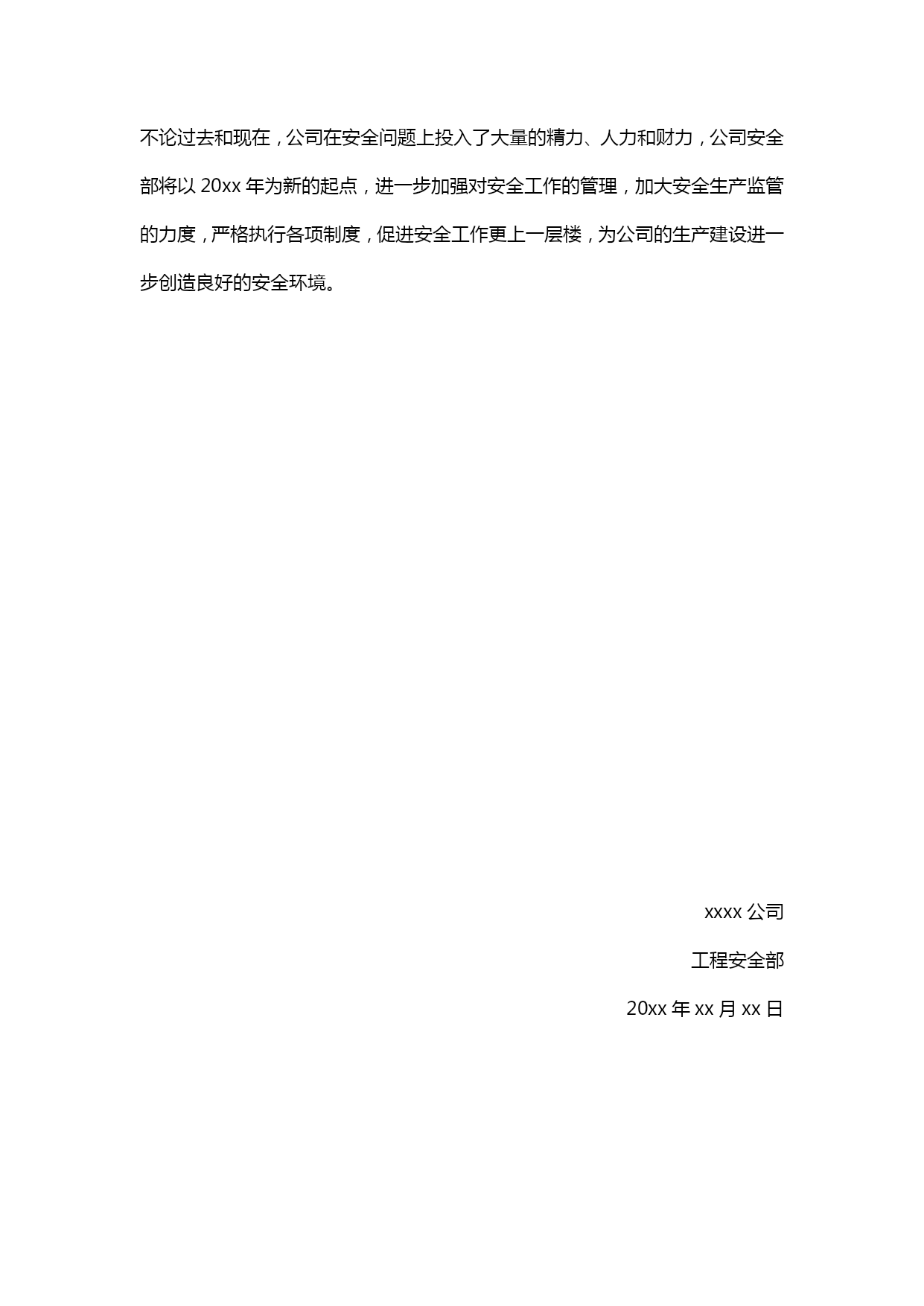 不论过去和现在，公司在安全问题上投入了大量的精力、人力和财力，公司安全部将以 20xx 年为新的起点，进一步加强对安全工作的管理，加大安全生产监管的力度，严格执行各项制度，促进安全工作更上一层楼，为公司的生产建设进一步创造良好的安全环境。

xxxx 公司

工程安全部

20xx 年 xx 月 xx 日